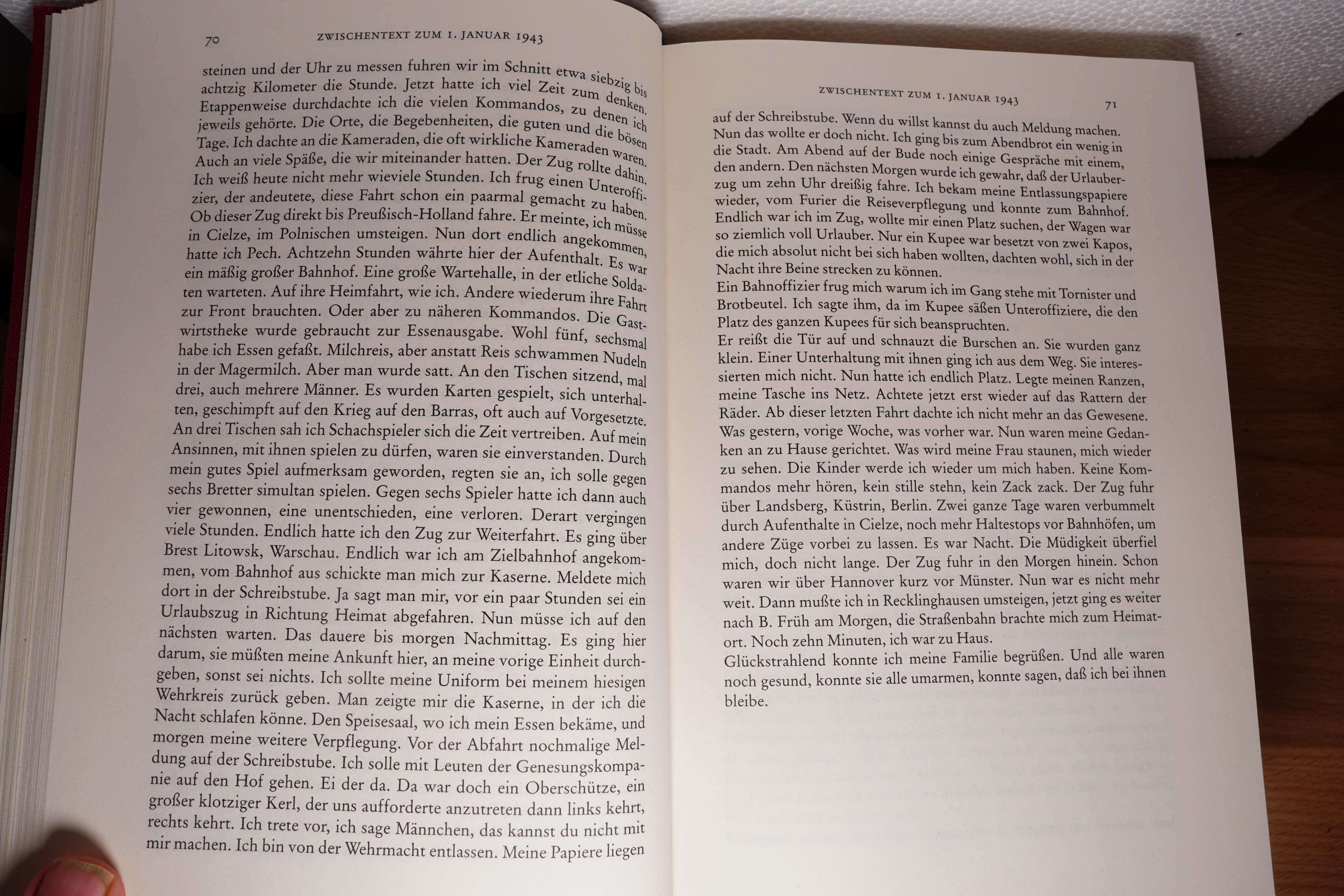 70 ZWISCHENTEXT ZUM 1. JANUAR 1943

steinen und der Uhr zu messen fuhren wir im Schnitt etwa siebzig bis achtzig Kilometer die Stunde. Jetzt hatte ich viel Zeit zum denken. Etappenweise durchdachte ich die vielen Kommandos, zu denen ich jeweils gehörte. Die Orte, die Begebenheiten, die guten und die bösen Tage. Ich dachte an die Kameraden, die oft wirkliche Kameraden waren. Auch an viele Späße, die wir miteinander hatten. Der Zug rollte dahin. Ich weiß heute nicht mehr wieviele Stunden. Ich frug einen Unteroffizier, der andeutete, diese Fahrt schon ein paarmal gemacht zu haben. Ob dieser Zug direkt bis Preußisch-Holland fahre. Er meinte, ich müsse in Cielze, im Polnischen umsteigen. Nun dort endlich angekommen, hatte ich Pech. Achtzehn Stunden währte hier der Aufenthalt. Es war ein mäßig großer Bahnhof. Eine große Wartehalle, in der etliche Soldaten warteten. Auf ihre Heimfahrt, wie ich. Andere wiederum ihre Fahrt zur Front brauchten. Oder aber zu näheren Kommandos. Die Gastwirtstheke wurde gebraucht zur Essenausgabe. Wohl fünf, sechsmal habe ich Essen gefaßt. Milchreis, aber anstatt Reis schwammen Nudeln in der Magermilch. Aber man wurde satt. An den Tischen sitzend, mal drei, auch mehrere Männer. Es wurden Karten gespielt, sich unterhalten, geschimpft auf den Krieg auf den Barras, oft auch auf Vorgesetzte. An drei Tischen sah ich Schachspieler sich die Zeit vertreiben. Auf mein Ansinnen, mit ihnen spielen zu dürfen, waren sie einverstanden. Durch mein gutes Spiel aufmerksam geworden, regten sie an, ich solle gegen sechs Bretter simultan spielen. Gegen sechs Spieler hatte ich dann auch vier gewonnen, eine unentschieden, eine verloren. Derart vergingen viele Stunden. Endlich hatte ich den Zug zur Weiterfahrt. Es ging über Brest Litowsk, Warschau. Endlich war ich am Zielbahnhof angekommen, vom Bahnhof aus schickte man mich zur Kaserne. Meldete mich dort in der Schreibstube. Ja sagt man mir, vor ein paar Stunden sei ein Urlaubszug in Richtung Heimat abgefahren. Nun müsse ich auf den nächsten warten. Das dauere bis morgen Nachmittag. Es ging hier darum, sie müßten meine Ankunft hier, an meine vorige Einheit durchgeben, sonst sei nichts. Ich sollte meine Uniform bei meinem hiesigen Wehrkreis zurück geben. Man zeigte mir die Kaserne, in der ich die Nacht schlafen könne. Den Speisesaal, wo ich mein Essen bekäme, und morgen meine weitere Verpflegung. Vor der Abfahrt nochmalige Meldung auf der Schreibstube. Ich solle mit Leuten der Genesungskompanie auf den Hof gehen. Ei der da. Da war doch ein Oberschütze, ein großer klotziger Kerl, der uns aufforderte anzutreten dann links kehrt, rechts kehrt. Ich trete vor, ich sage Männchen, das kannst du nicht mit mir machen. Ich bin von der Wehrmacht entlassen. Meine Papiere liegen

ZWISCHENTEXT ZUM 1. JANUAR 1943 71

auf der Schreibstube. Wenn du willst kannst du auch Meldung machen. Nun das wollte er doch nicht. Ich ging bis zum Abendbrot ein wenig in die Stadt. Am Abend auf der Bude noch einige Gespräche mit einem, den andern. Den nächsten Morgen wurde ich gewahr, daß der Urlauberzug um zehn Uhr dreißig fahre. Ich bekam meine Entlassungspapiere wieder, vom Furier die Reiseverpflegung und konnte zum Bahnhof. Endlich war ich im Zug, wollte mir einen Platz suchen, der Wagen war so ziemlich voll Urlauber. Nur ein Kupee war besetzt von zwei Kapos, die mich absolut nicht bei sich haben wollten, dachten wohl, sich in der Nacht ihre Beine strecken zu können.
Ein Bahnoffizier frug mich warum ich im Gang stehe mit Tornister und Brotbeutel. Ich sagte ihm, da im Kupee säßen Unteroffiziere, die den Platz des ganzen Kupees für sich beanspruchten.
Er reißt die Tür auf und schnauzt die Burschen an. Sie wurden ganz klein. Einer Unterhaltung mit ihnen ging ich aus dem Weg. Sie interessierten mich nicht. Nun hatte ich endlich Platz. Legte meinen Ranzen, meine Tasche ins Netz. Achtete jetzt erst wieder auf das Rattern der Räder. Ab dieser letzten Fahrt dachte ich nicht mehr an das Gewesene. Was gestern, vorige Woche, was vorher war. Nun waren meine Gedanken an zu Hause gerichtet. Was wird meine Frau staunen, mich wieder zu sehen. Die Kinder werde ich wieder um mich haben. Keine Kommandos mehr hören, kein stille stehn, kein Zack zack. Der Zug fuhr über Landsberg, Küstrin, Berlin. Zwei ganze Tage waren verbummelt durch Aufenthalte in Cielze, noch mehr Haltestops vor Bahnhöfen, um andere Züge vorbei zu lassen. Es war Nacht. Die Müdigkeit überfiel mich, doch nicht lange. Der Zug fuhr in den Morgen hinein. Schon waren wir über Hannover kurz vor Münster. Nun war es nicht mehr weit. Dann mußte ich in Recklinghausen umsteigen, jetzt ging es weiter nach B. Früh am Morgen, die Straßenbahn brachte mich zum Heimatort. Noch zehn Minuten, ich war zu Haus.
Glückstrahlend konnte ich meine Familie begrüßen. Und alle waren noch gesund, konnte sie alle umarmen, konnte sagen, daß ich bei ihnen bleibe.